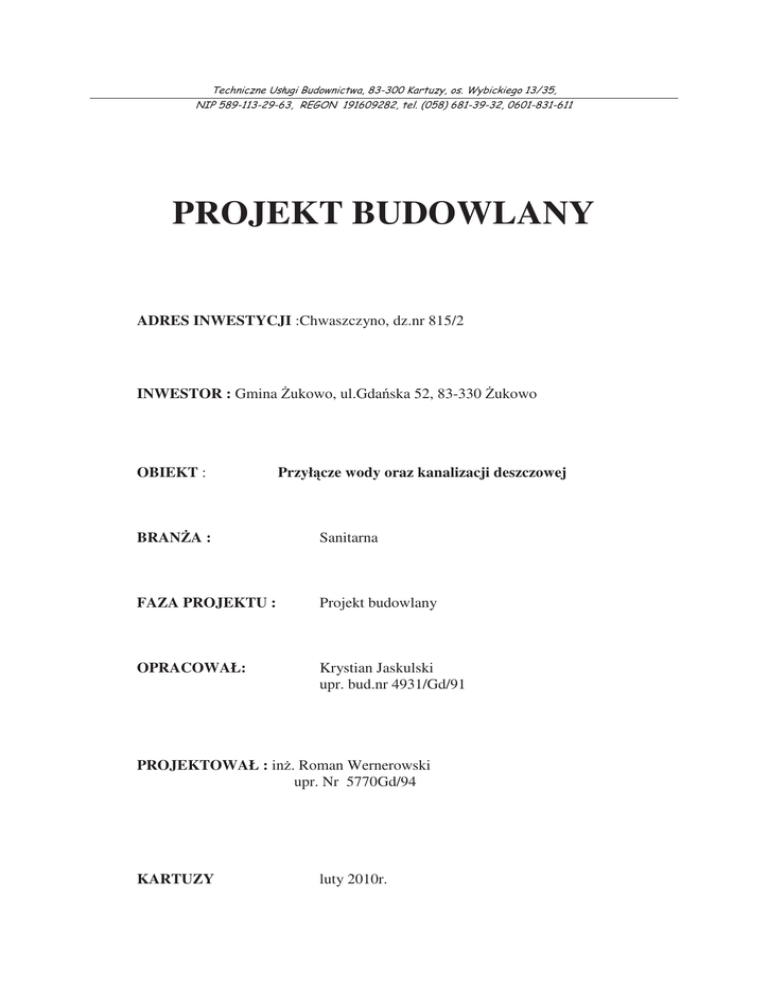 Techniczne Usługi Budownictwa, 83-300 Kartuzy, os. Wybickiego 13/35,
NIP 589-113-29-63, REGON 191609282, tel. (058) 681-39-32, 0601-831-611

PROJEKT BUDOWLANY

ADRES INWESTYCJI :Chwaszczyno, dz.nr 815/2

INWESTOR : Gmina Żukowo, ul.Gdańska 52, 83-330 Żukowo

OBIEKT : Przyłącze wody oraz kanalizacji deszczowej

BRANŻA : Sanitarna

FAZA PROJEKTU : Projekt budowlany

OPRACOWAŁ: Krystian Jaskulski
upr. bud.nr 4931/Gd/91

PROJEKTOWAŁ : inż. Roman Wernerowski
upr. Nr 5770Gd/94

KARTUZY luty 2010r.